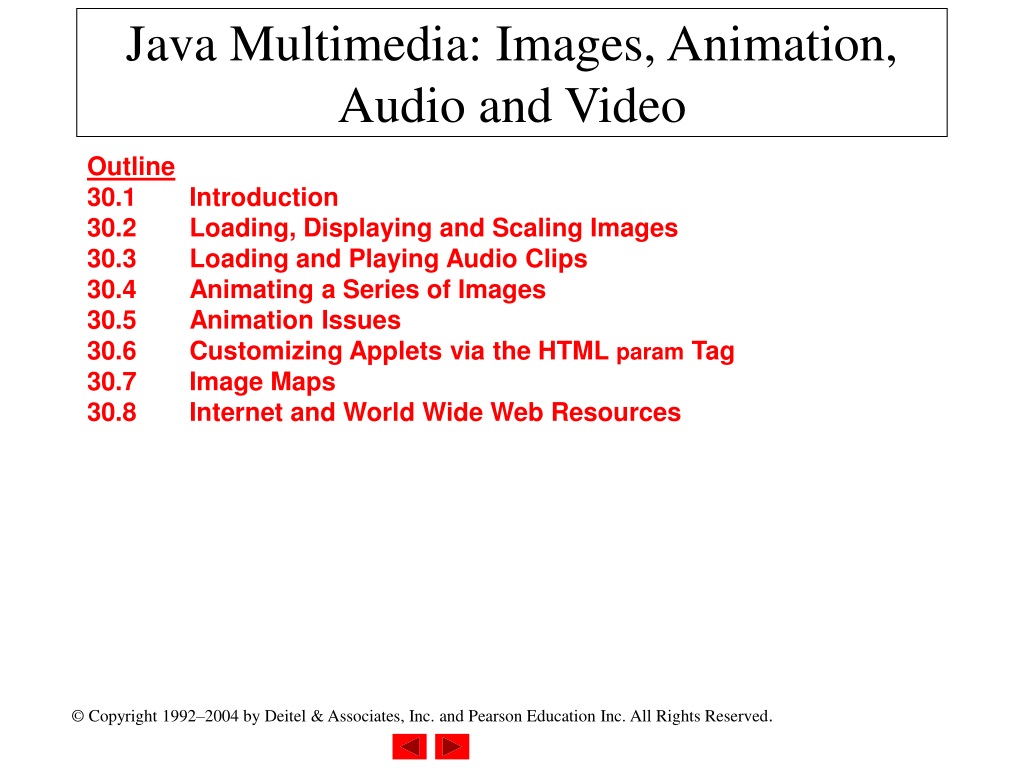 Java Multimedia: Images, Animation, Audio and Video

Outline
30.1 Introduction
30.2 Loading, Displaying and Scaling Images
30.3 Loading and Playing Audio Clips
30.4 Animating a Series of Images
30.5 Animation Issues
30.6 Customizing Applets via the HTML param Tag
30.7 Image Maps
30.8 Internet and World Wide Web Resources

© Copyright 1992–2004 by Deitel & Associates, Inc. and Pearson Education Inc. All Rights Reserved.